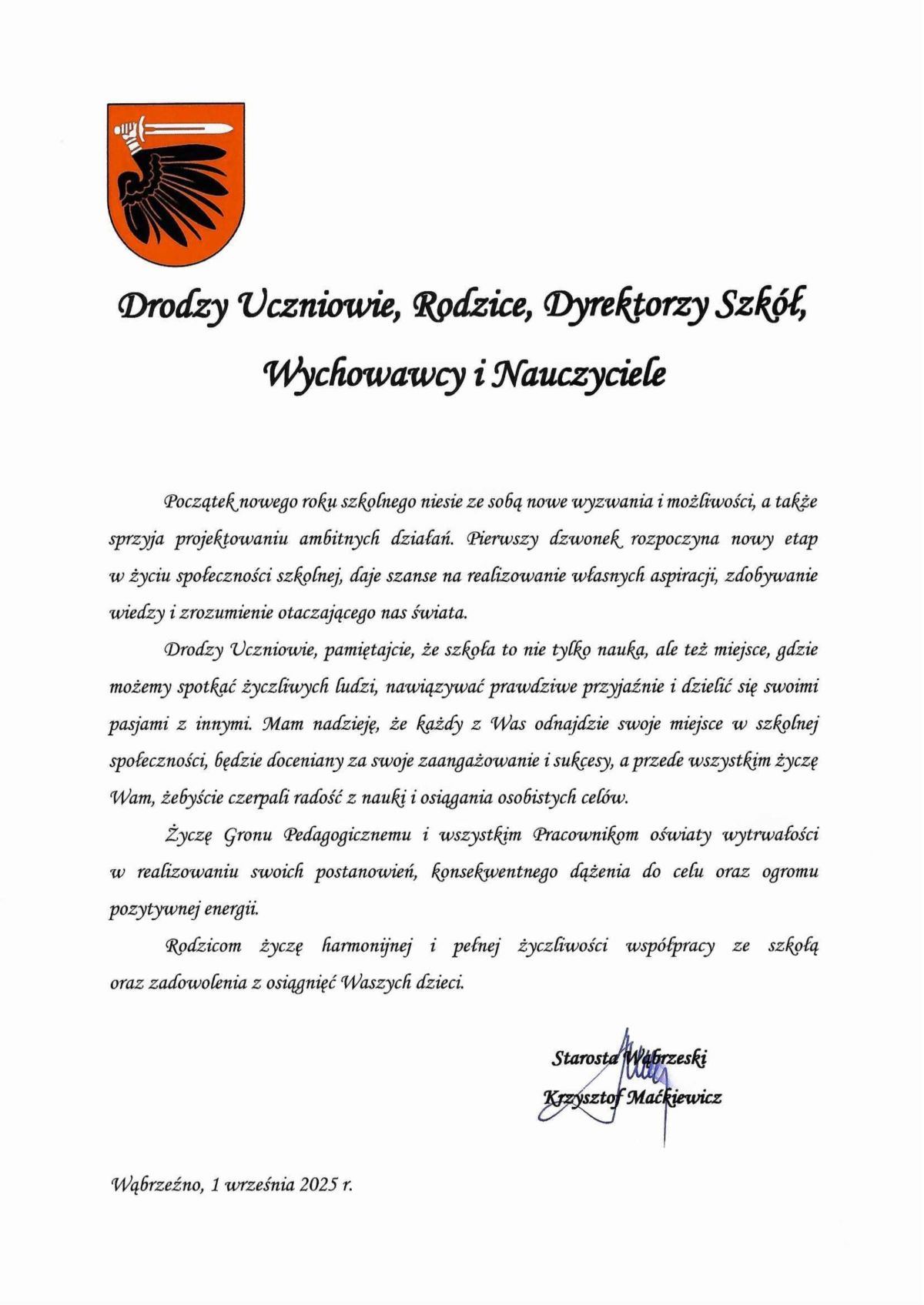 Drodzy Uczniowie, Rodzice, Dyrektorzy Szkół, Wychowawcy i Nauczyciele

Początek nowego roku szkolnego niesie ze sobą nowe wyzwania i możliwości, a także sprzyja projektowaniu ambitnych działań. Pierwszy dzwonek rozpoczyna nowy etap w życiu społeczności szkolnej, daje szanse na realizowanie własnych aspiracji, zdobywanie wiedzy i zrozumienie otaczającego nas świata.

Drodzy Uczniowie, pamiętajcie, że szkoła to nie tylko nauka, ale też miejsce, gdzie możemy spotkać życzliwych ludzi, nawiązywać prawdziwe przyjaźnie i dzielić się swoimi pasjami z innymi. Mam nadzieję, że każdy z Was odnajdzie swoje miejsce w szkolnej społeczności, będzie doceniany za swoje zaangażowanie i sukcesy, a przede wszystkim życzę Wam, żebyście czerpali radość z nauki i osiągania osobistych celów.

Życzę Gronu Pedagogicznemu i wszystkim Pracownikom oświaty wytrwałości w realizowaniu swoich postanowień, konsekwentnego dążenia do celu oraz ogromu pozytywnej energii.

Rodzicom życzę harmonijnej i pełnej życzliwości współpracy ze szkołą oraz zadowolenia z osiągnięć Waszych dzieci.

Starosta Wąbrzeski
Krzysztof Maćkiewicz

Wąbrzeźno, 1 września 2025 r.